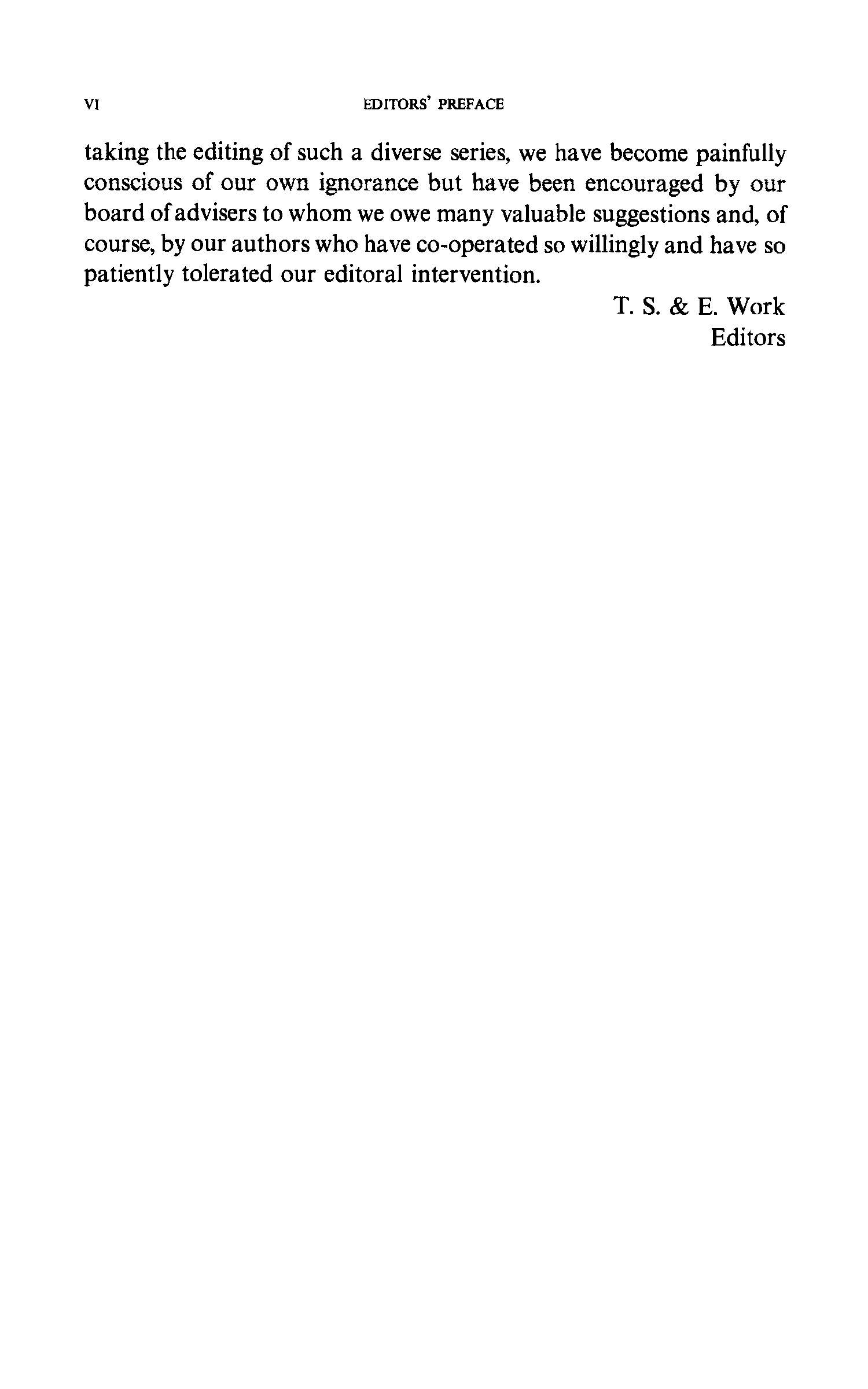 VI EDITORS' PREFACE

taking the editing of such a diverse series, we have become painfully conscious of our own ignorance but have been encouraged by our board of advisers to whom we owe many valuable suggestions and, of course, by our authors who have co-operated so willingly and have so patiently tolerated our editoral intervention.

T. S. & E. Work
Editors